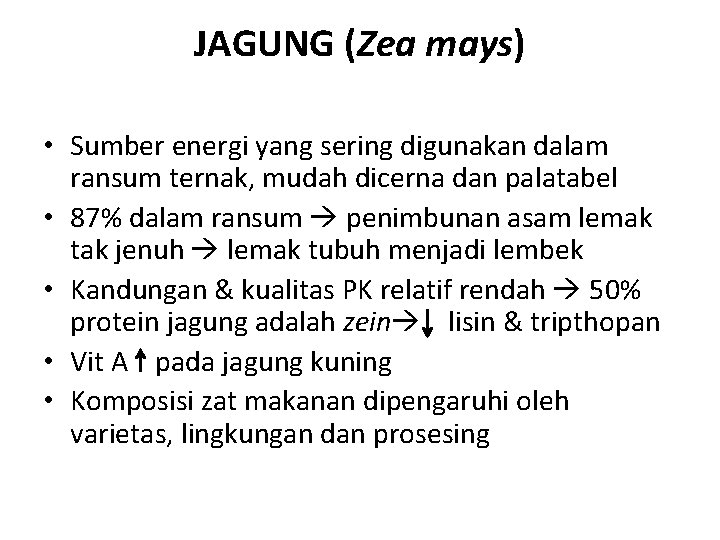 JAGUNG (Zea mays)

• Sumber energi yang sering digunakan dalam ransum ternak, mudah dicerna dan palatabel
• 87% dalam ransum → penimbunan asam lemak tak jenuh → lemak tubuh menjadi lembek
• Kandungan & kualitas PK relatif rendah → 50% protein jagung adalah zein→↓ lisin & tripthopan
• Vit A ↑ pada jagung kuning
• Komposisi zat makanan dipengaruhi oleh varietas, lingkungan dan prosesing